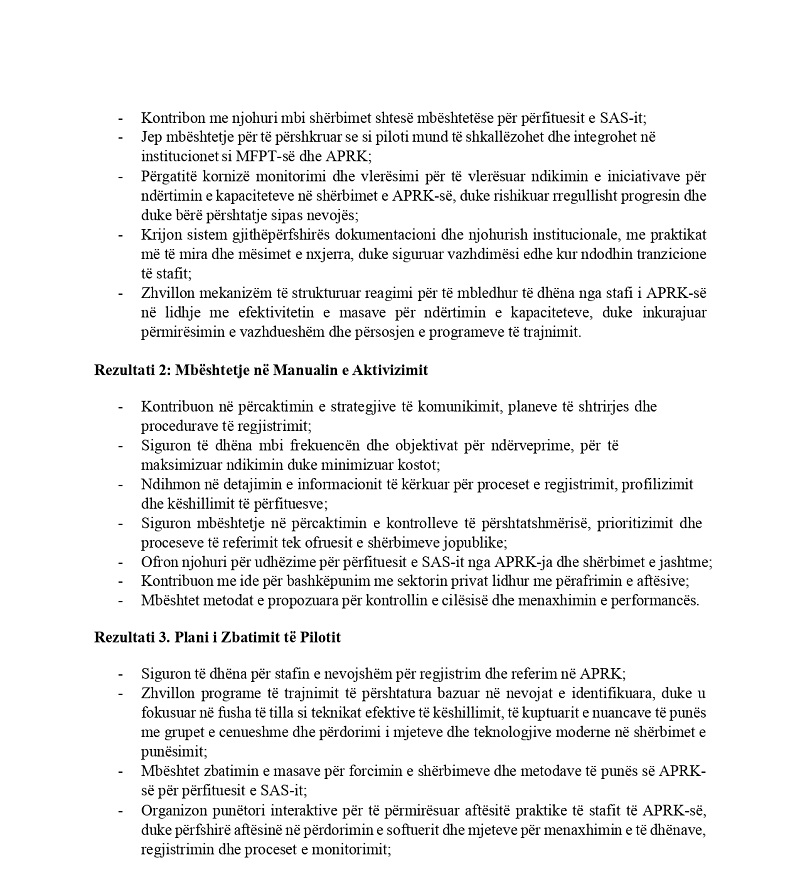 - Kontribon me njohuri mbi shërbimet shtesë mbështetëse për përfituesit e SAS-it;
- Jep mbështetje për të përshkruar se si piloti mund të shkallëzohet dhe integrohet në institucionet si MFPT-së dhe APRK;
- Përgatitë kornizë monitorimi dhe vlerësimi për të vlerësuar ndikimin e iniciativave për ndërtimin e kapaciteteve në shërbimet e APRK-së, duke rishikuar rregullisht progresin dhe duke bërë përshtatje sipas nevojës;
- Krijon sistem gjithëpërfshirës dokumentacioni dhe njohurish institucionale, me praktikat më të mira dhe mësimet e nxjerra, duke siguruar vazhdimësi edhe kur ndodhin tranzicione të stafit;
- Zhvillon mekanizëm të strukturuar reagimi për të mbledhur të dhëna nga stafi i APRK-së në lidhje me efektivitetin e masave për ndërtimin e kapaciteteve, duke inkurajuar përmirësimin e vazhdueshëm dhe përsosjen e programeve të trajnimit.

Rezultati 2: Mbështetje në Manualin e Aktivizimit

- Kontribuon në përcaktimin e strategjive të komunikimit, planeve të shtrirjes dhe procedurave të regjistrimit;
- Siguron të dhëna mbi frekuencën dhe objektivat për ndërveprime, për të maksimizuar ndikimin duke minimizuar kostot;
- Ndihmon në detajimin e informacionit të kërkuar për proceset e regjistrimit, profilizimit dhe këshillimit të përfituesve;
- Siguron mbështetje në përcaktimin e kontrolleve të përshtatshmërisë, prioritizimit dhe proceseve të referimit tek ofruesit e shërbimeve jopublike;
- Ofron njohuri për udhëzime për përfituesit e SAS-it nga APRK-ja dhe shërbimet e jashtme;
- Kontribuon me ide për bashkëpunim me sektorin privat lidhur me përafrimin e aftësive;
- Mbështet metodat e propozuara për kontrollin e cilësisë dhe menaxhimin e performancës.

Rezultati 3. Plani i Zbatimit të Pilotit

- Siguron të dhëna për stafin e nevojshëm për regjistrim dhe referim në APRK;
- Zhvillon programe të trajnimit të përshtatura bazuar në nevojat e identifikuara, duke u fokusuar në fusha të tilla si teknikat efektive të këshillimit, të kuptuarit e nuancave të punës me grupet e cenueshme dhe përdorimi i mjeteve dhe teknologjive moderne në shërbimet e punësimit;
- Mbështet zbatimin e masave për forcimin e shërbimeve dhe metodave të punës së APRK-së për përfituesit e SAS-it;
- Organizon punëtori interaktive për të përmirësuar aftësitë praktike të stafit të APRK-së, duke përfshirë aftësinë në përdorimin e softuerit dhe mjeteve për menaxhimin e të dhënave, regjistrimin dhe proceset e monitorimit;